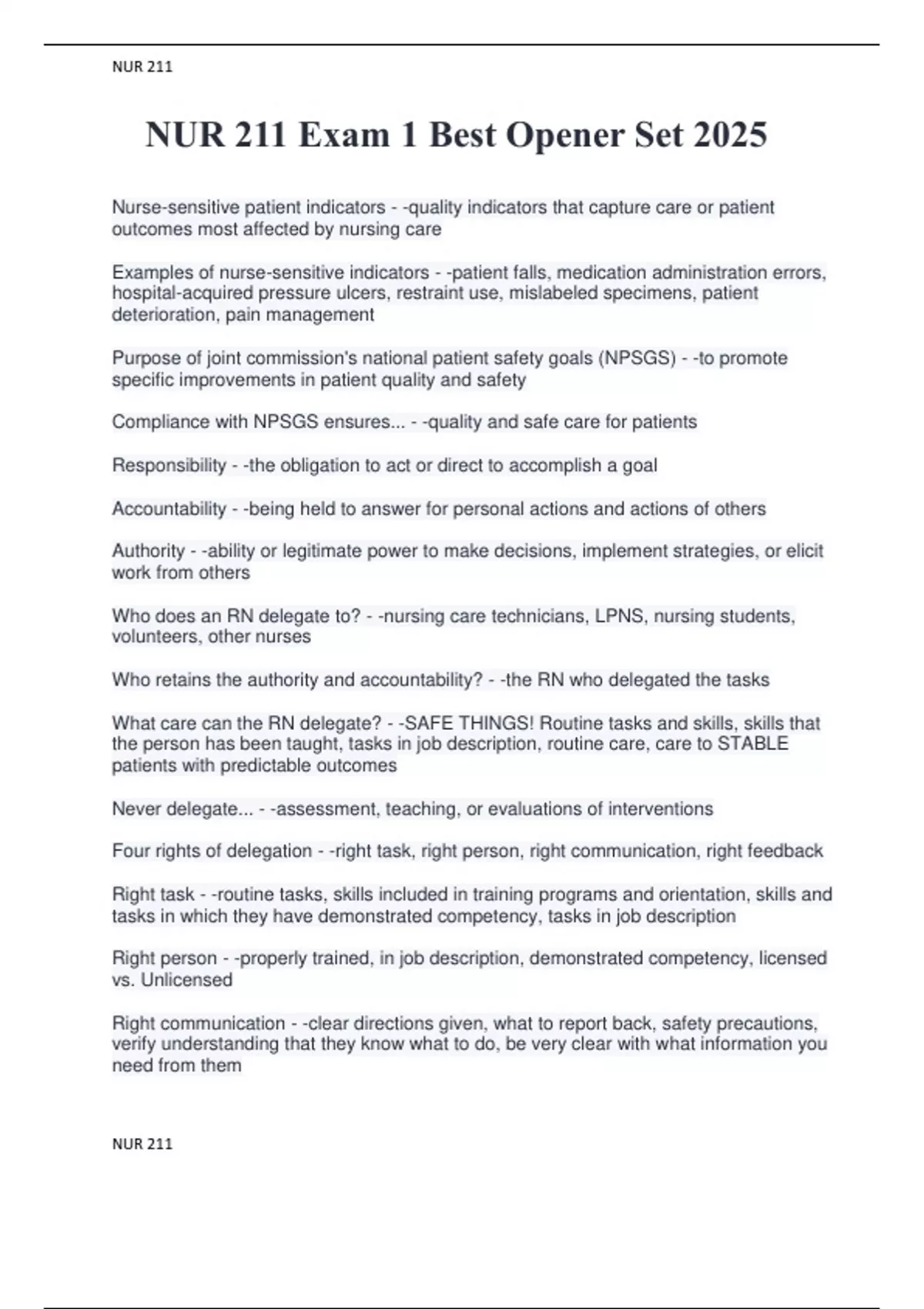 NUR 211

NUR 211 Exam 1 Best Opener Set 2025

Nurse-sensitive patient indicators - -quality indicators that capture care or patient outcomes most affected by nursing care

Examples of nurse-sensitive indicators - -patient falls, medication administration errors, hospital-acquired pressure ulcers, restraint use, mislabeled specimens, patient deterioration, pain management

Purpose of joint commission's national patient safety goals (NPSGS) - -to promote specific improvements in patient quality and safety

Compliance with NPSGS ensures... - -quality and safe care for patients

Responsibility - -the obligation to act or direct to accomplish a goal

Accountability - -being held to answer for personal actions and actions of others

Authority - -ability or legitimate power to make decisions, implement strategies, or elicit work from others

Who does an RN delegate to? - -nursing care technicians, LPNS, nursing students, volunteers, other nurses

Who retains the authority and accountability? - -the RN who delegated the tasks

What care can the RN delegate? - -SAFE THINGS! Routine tasks and skills, skills that the person has been taught, tasks in job description, routine care, care to STABLE patients with predictable outcomes

Never delegate... - -assessment, teaching, or evaluations of interventions

Four rights of delegation - -right task, right person, right communication, right feedback

Right task - -routine tasks, skills included in training programs and orientation, skills and tasks in which they have demonstrated competency, tasks in job description

Right person - -properly trained, in job description, demonstrated competency, licensed vs. Unlicensed

Right communication - -clear directions given, what to report back, safety precautions, verify understanding that they know what to do, be very clear with what information you need from them

NUR 211